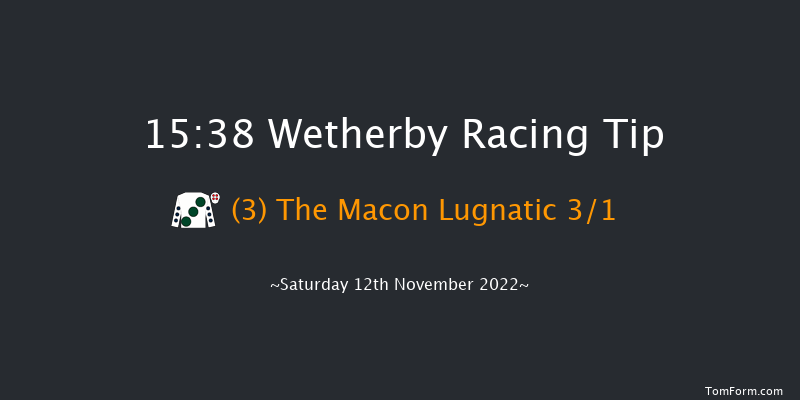 15:38 Wetherby Racing Tip

(3) The Macon Lugnatic 3/1

~Saturday 12th November 2022~

TomForm.com